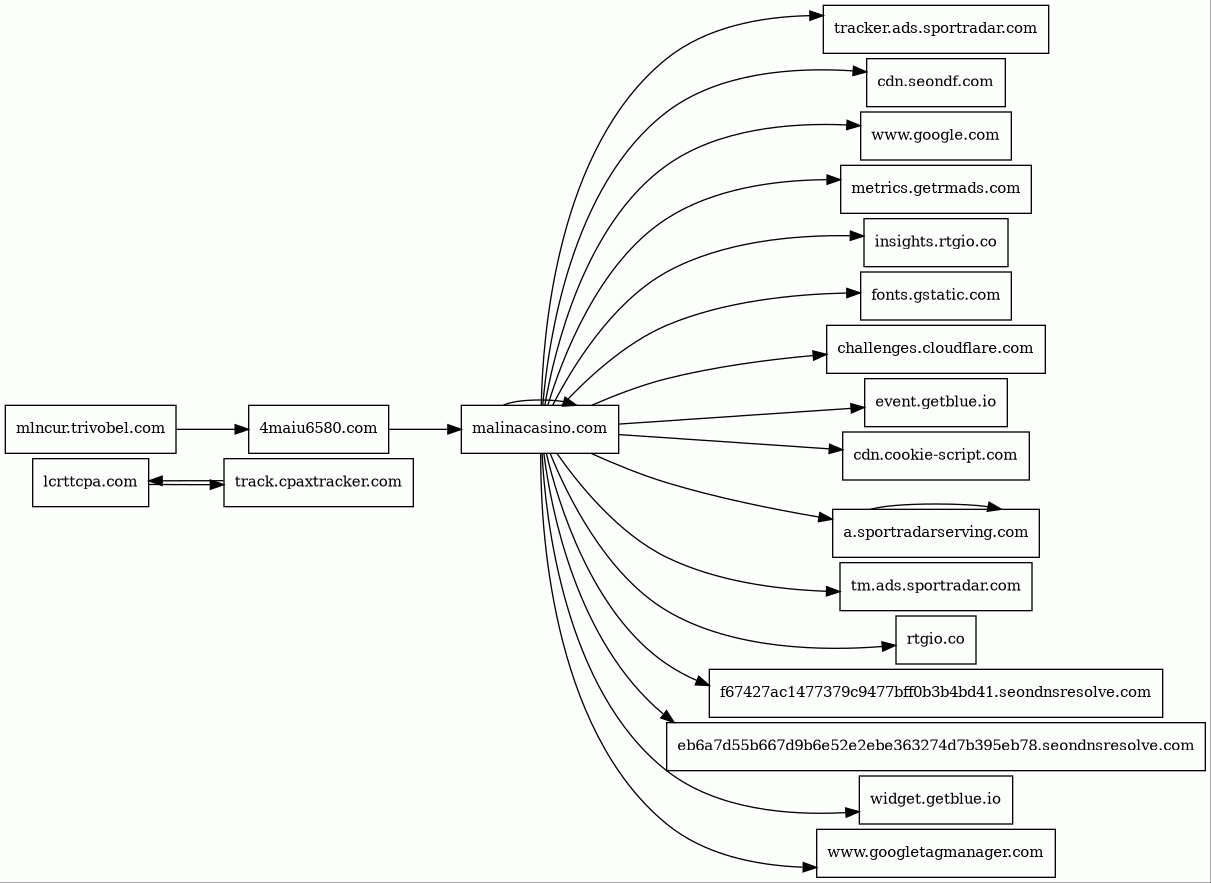 mlncur.trivobel.com
4maiu6580.com
malinacasino.com
lcrttcpa.com
track.cpaxtracker.com
tracker.ads.sportradar.com
cdn.seondf.com
www.google.com
metrics.getrmads.com
insights.rtgio.co
fonts.gstatic.com
challenges.cloudflare.com
event.getblue.io
cdn.cookie-script.com
a.sportradarserving.com
tm.ads.sportradar.com
rtgio.co
f67427ac1477379c9477bff0b3b4bd41.seondnsresolve.com
eb6a7d55b667d9b6e52e2ebe363274d7b395eb78.seondnsresolve.com
widget.getblue.io
www.googletagmanager.com